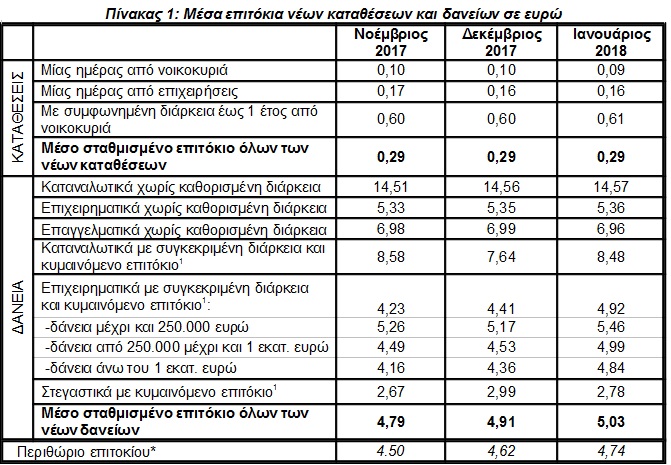 Πίνακας 1: Μέσα επιτόκια νέων καταθέσεων και δανείων σε ευρώ

|  |  | Νοέμβριος 2017 | Δεκέμβριος 2017 | Ιανουάριος 2018 |
|---|---|---|---|---|
| ΚΑΤΑΘΕΣΕΙΣ | Μίας ημέρας από νοικοκυριά | 0,10 | 0,10 | 0,09 |
|  | Μίας ημέρας από επιχειρήσεις | 0,17 | 0,16 | 0,16 |
|  | Με συμφωνημένη διάρκεια έως 1 έτος από νοικοκυριά | 0,60 | 0,60 | 0,61 |
|  | Μέσο σταθμισμένο επιτόκιο όλων των νέων καταθέσεων | 0,29 | 0,29 | 0,29 |
| ΔΑΝΕΙΑ | Καταναλωτικά χωρίς καθορισμένη διάρκεια | 14,51 | 14,56 | 14,57 |
|  | Επιχειρηματικά χωρίς καθορισμένη διάρκεια | 5,33 | 5,35 | 5,36 |
|  | Επαγγελματικά χωρίς καθορισμένη διάρκεια | 6,98 | 6,99 | 6,96 |
|  | Καταναλωτικά με συγκεκριμένη διάρκεια και κυμαινόμενο επιτόκιο$^{1}$ | 8,58 | 7,64 | 8,48 |
|  | Επιχειρηματικά με συγκεκριμένη διάρκεια και κυμαινόμενο επιτόκιο$^{1}$: | 4,23 | 4,41 | 4,92 |
|  | -δάνεια μέχρι και 250.000 ευρώ | 5,26 | 5,17 | 5,46 |
|  | -δάνεια από 250.000 μέχρι και 1 εκατ. ευρώ | 4,49 | 4,53 | 4,99 |
|  | -δάνεια άνω του 1 εκατ. ευρώ | 4,16 | 4,36 | 4,84 |
|  | Στεγαστικά με κυμαινόμενο επιτόκιο$^{1}$ | 2,67 | 2,99 | 2,78 |
|  | Μέσο σταθμισμένο επιτόκιο όλων των νέων δανείων | 4,79 | 4,91 | 5,03 |
| Περιθώριο επιτοκίου* |  | 4.50 | 4,62 | 4,74 |